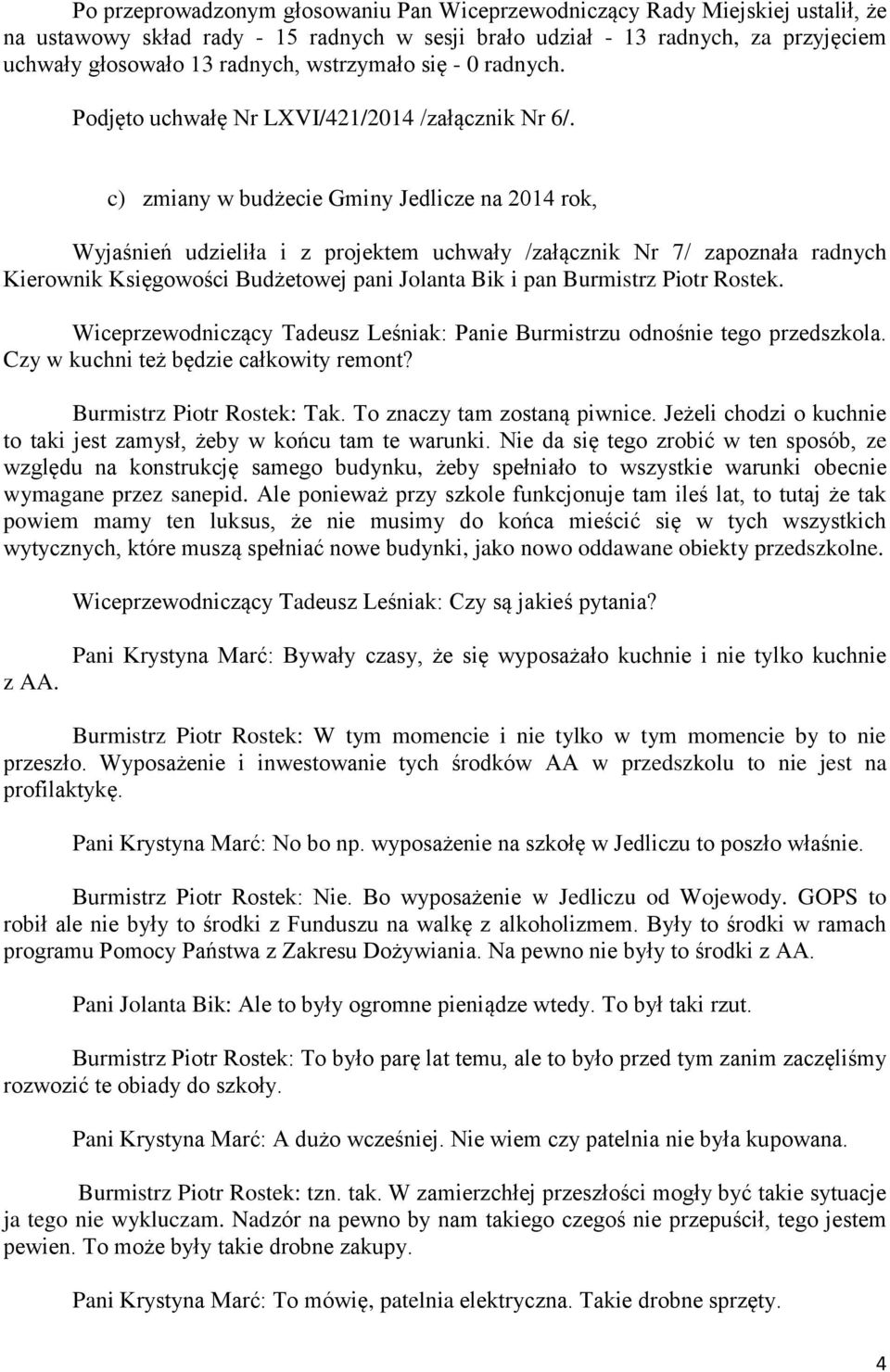 Po przeprowadzonym głosowaniu Pan Wiceprzewodniczący Rady Miejskiej ustalił, że na ustawowy skład rady - 15 radnych w sesji brało udział - 13 radnych, za przyjęciem uchwały głosowało 13 radnych, wstrzymało się - 0 radnych.

Podjęto uchwałę Nr LXVI/421/2014 /załącznik Nr 6/.

c) zmiany w budżecie Gminy Jedlicze na 2014 rok,

Wyjaśnień udzieliła i z projektem uchwały /załącznik Nr 7/ zapoznała radnych Kierownik Księgowości Budżetowej pani Jolanta Bik i pan Burmistrz Piotr Rostek.

Wiceprzewodniczący Tadeusz Leśniak: Panie Burmistrzu odnośnie tego przedszkola. Czy w kuchni też będzie całkowity remont?

Burmistrz Piotr Rostek: Tak. To znaczy tam zostaną piwnice. Jeżeli chodzi o kuchnie to taki jest zamysł, żeby w końcu tam te warunki. Nie da się tego zrobić w ten sposób, ze względu na konstrukcję samego budynku, żeby spełniało to wszystkie warunki obecnie wymagane przez sanepid. Ale ponieważ przy szkole funkcjonuje tam ileś lat, to tutaj że tak powiem mamy ten luksus, że nie musimy do końca mieścić się w tych wszystkich wytycznych, które muszą spełniać nowe budynki, jako nowo oddawane obiekty przedszkolne.

Wiceprzewodniczący Tadeusz Leśniak: Czy są jakieś pytania?

Pani Krystyna Marć: Bywały czasy, że się wyposażało kuchnie i nie tylko kuchnie z AA.

Burmistrz Piotr Rostek: W tym momencie i nie tylko w tym momencie by to nie przeszło. Wyposażenie i inwestowanie tych środków AA w przedszkolu to nie jest na profilaktykę.

Pani Krystyna Marć: No bo np. wyposażenie na szkołę w Jedliczu to poszło właśnie.

Burmistrz Piotr Rostek: Nie. Bo wyposażenie w Jedliczu od Wojewody. GOPS to robił ale nie były to środki z Funduszu na walkę z alkoholizmem. Były to środki w ramach programu Pomocy Państwa z Zakresu Dożywiania. Na pewno nie były to środki z AA.

Pani Jolanta Bik: Ale to były ogromne pieniądze wtedy. To był taki rzut.

Burmistrz Piotr Rostek: To było parę lat temu, ale to było przed tym zanim zaczęliśmy rozwozić te obiady do szkoły.

Pani Krystyna Marć: A dużo wcześniej. Nie wiem czy patelnia nie była kupowana.

Burmistrz Piotr Rostek: tzn. tak. W zamierzchłej przeszłości mogły być takie sytuacje ja tego nie wykluczam. Nadzór na pewno by nam takiego czegoś nie przepuścił, tego jestem pewien. To może były takie drobne zakupy.

Pani Krystyna Marć: To mówię, patelnia elektryczna. Takie drobne sprzęty.

4